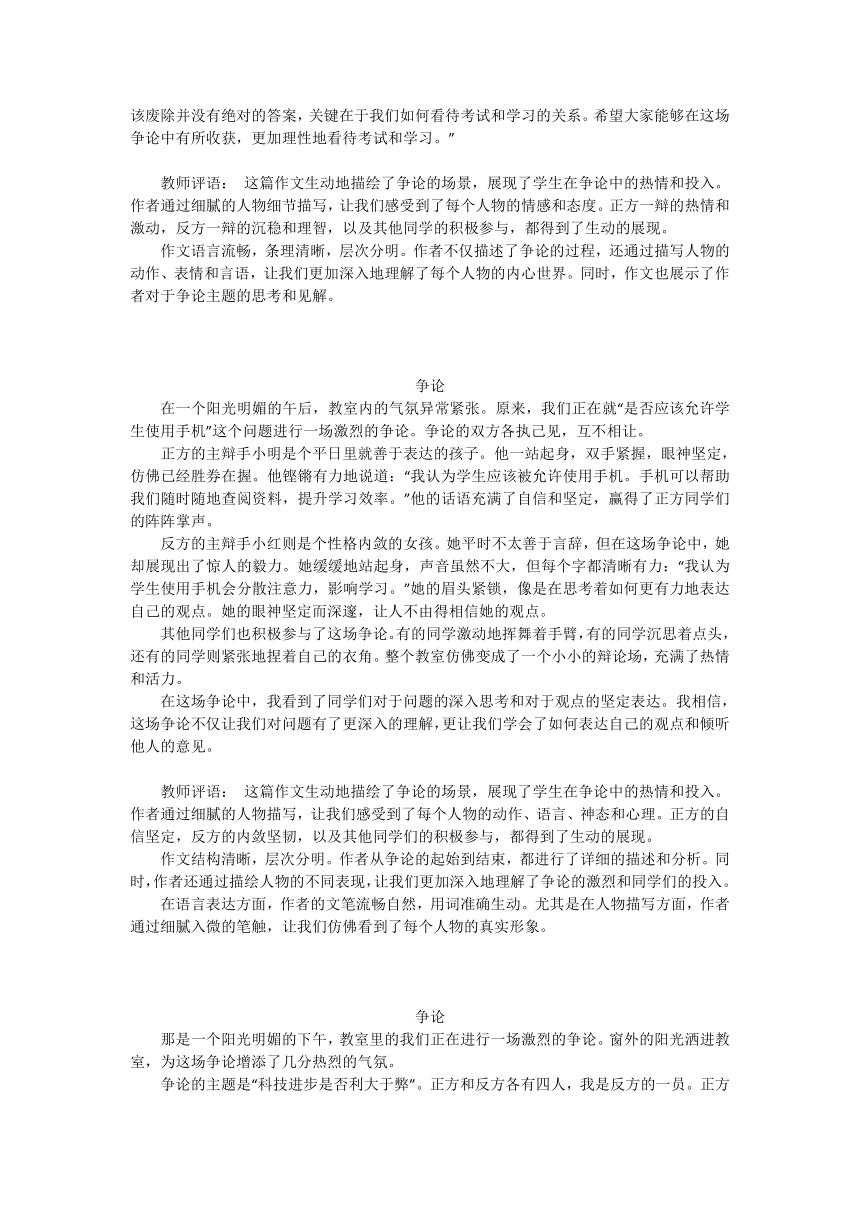 该废除并没有绝对的答案，关键在于我们如何看待考试和学习的关系。希望大家能够在这场争论中有所收获，更加理性地看待考试和学习。”

教师评语： 这篇作文生动地描绘了争论的场景，展现了学生在争论中的热情和投入。作者通过细腻的人物细节描写，让我们感受到了每个人物的情感和态度。正方一辩的热情和激动，反方一辩的沉稳和理智，以及其他同学的积极参与，都得到了生动的展现。

作文语言流畅，条理清晰，层次分明。作者不仅描述了争论的过程，还通过描写人物的动作、表情和言语，让我们更加深入地理解了每个人物的内心世界。同时，作文也展示了作者对于争论主题的思考和见解。

争论

在一个阳光明媚的午后，教室内的气氛异常紧张。原来，我们正在就“是否应该允许学生使用手机”这个问题进行一场激烈的争论。争论的双方各执己见，互不相让。

正方的主辩手小明是个平日里就善于表达的孩子。他一站起身，双手紧握，眼神坚定，仿佛已经胜券在握。他铿锵有力地说道：“我认为学生应该被允许使用手机。手机可以帮助我们随时随地查阅资料，提升学习效率。”他的话语充满了自信和坚定，赢得了正方同学们的阵阵掌声。

反方的主辩手小红则是个性格内敛的女孩。她平时不太善于言辞，但在这场争论中，她却展现出了惊人的毅力。她缓缓地站起身，声音虽然不大，但每个字都清晰有力：“我认为学生使用手机会分散注意力，影响学习。”她的眉头紧锁，像是在思考着如何更有力地表达自己的观点。她的眼神坚定而深邃，让人不由得相信她的观点。

其他同学们也积极参与了这场争论。有的同学激动地挥舞着手臂，有的同学沉思着点头，还有的同学则紧张地捏着自己的衣角。整个教室仿佛变成了一个小小的辩论场，充满了热情和活力。

在这场争论中，我看到了同学们对于问题的深入思考和对于观点的坚定表达。我相信，这场争论不仅让我们对问题有了更深入的理解，更让我们学会了如何表达自己的观点和倾听他人的意见。

教师评语： 这篇作文生动地描绘了争论的场景，展现了学生在争论中的热情和投入。作者通过细腻的人物描写，让我们感受到了每个人物的动作、语言、神态和心理。正方的自信坚定，反方的内敛坚韧，以及其他同学们的积极参与，都得到了生动的展现。

作文结构清晰，层次分明。作者从争论的起始到结束，都进行了详细的描述和分析。同时，作者还通过描绘人物的不同表现，让我们更加深入地理解了争论的激烈和同学们的投入。

在语言表达方面，作者的文笔流畅自然，用词准确生动。尤其是在人物描写方面，作者通过细腻入微的笔触，让我们仿佛看到了每个人物的真实形象。

争论

那是一个阳光明媚的下午，教室里的我们正在进行一场激烈的争论。窗外的阳光洒进教室，为这场争论增添了几分热烈的气氛。

争论的主题是“科技进步是否利大于弊”。正方和反方各有四人，我是反方的一员。正方